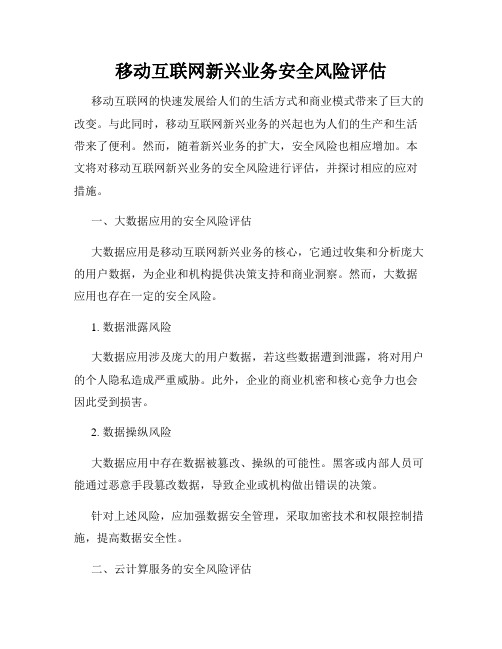 移动互联网新兴业务安全风险评估

移动互联网的快速发展给人们的生活方式和商业模式带来了巨大的改变。与此同时，移动互联网新兴业务的兴起也为人们的生产和生活带来了便利。然而，随着新兴业务的扩大，安全风险也相应增加。本文将对移动互联网新兴业务的安全风险进行评估，并探讨相应的应对措施。

一、大数据应用的安全风险评估

大数据应用是移动互联网新兴业务的核心，它通过收集和分析庞大的用户数据，为企业和机构提供决策支持和商业洞察。然而，大数据应用也存在一定的安全风险。

1. 数据泄露风险

大数据应用涉及庞大的用户数据，若这些数据遭到泄露，将对用户的个人隐私造成严重威胁。此外，企业的商业机密和核心竞争力也会因此受到损害。

2. 数据操纵风险

大数据应用中存在数据被篡改、操纵的可能性。黑客或内部人员可能通过恶意手段篡改数据，导致企业或机构做出错误的决策。

针对上述风险，应加强数据安全管理，采取加密技术和权限控制措施，提高数据安全性。

二、云计算服务的安全风险评估